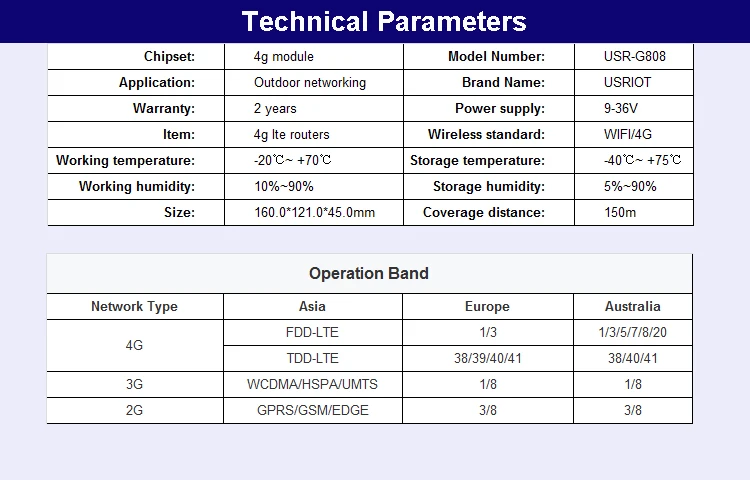 Technical Parameters

| Chipset: | 4g module | Model Number: | USR-G808 |
|---|---|---|---|
| Application: | Outdoor networking | Brand Name: | USRIOT |
| Warranty: | 2 years | Power supply: | 9-36V |
| Item: | 4g lte routers | Wireless standard: | WIFI/4G |
| Working temperature: | -20℃~ +70℃ | Storage temperature: | -40℃~ +75℃ |
| Working humidity: | 10%~90% | Storage humidity: | 5%~90% |
| Size: | 160.0*121.0*45.0mm | Coverage distance: | 150m |

Operation Band

| Network Type | Asia | Europe | Australia |
|---|---|---|---|
| 4G | FDD-LTE | 1/3 | 1/3/5/7/8/20 |
|  | TDD-LTE | 38/39/40/41 | 38/40/41 |
| 3G | WCDMA/HSPA/UMTS | 1/8 | 1/8 |
| 2G | GPRS/GSM/EDGE | 3/8 | 3/8 |